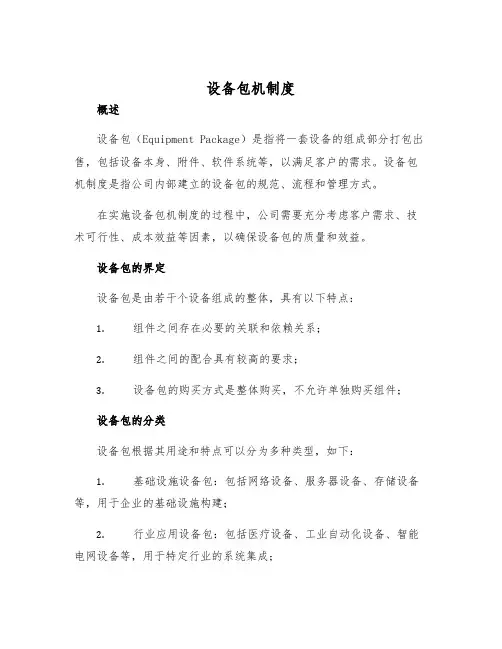 设备包机制度

概述

设备包（Equipment Package）是指将一套设备的组成部分打包出售，包括设备本身、附件、软件系统等，以满足客户的需求。设备包机制度是指公司内部建立的设备包的规范、流程和管理方式。

在实施设备包机制度的过程中，公司需要充分考虑客户需求、技术可行性、成本效益等因素，以确保设备包的质量和效益。

设备包的界定

设备包是由若干个设备组成的整体，具有以下特点：

1. 组件之间存在必要的关联和依赖关系；

2. 组件之间的配合具有较高的要求；

3. 设备包的购买方式是整体购买，不允许单独购买组件；

设备包的分类

设备包根据其用途和特点可以分为多种类型，如下：

1. 基础设施设备包：包括网络设备、服务器设备、存储设备等，用于企业的基础设施构建；

2. 行业应用设备包：包括医疗设备、工业自动化设备、智能电网设备等，用于特定行业的系统集成；